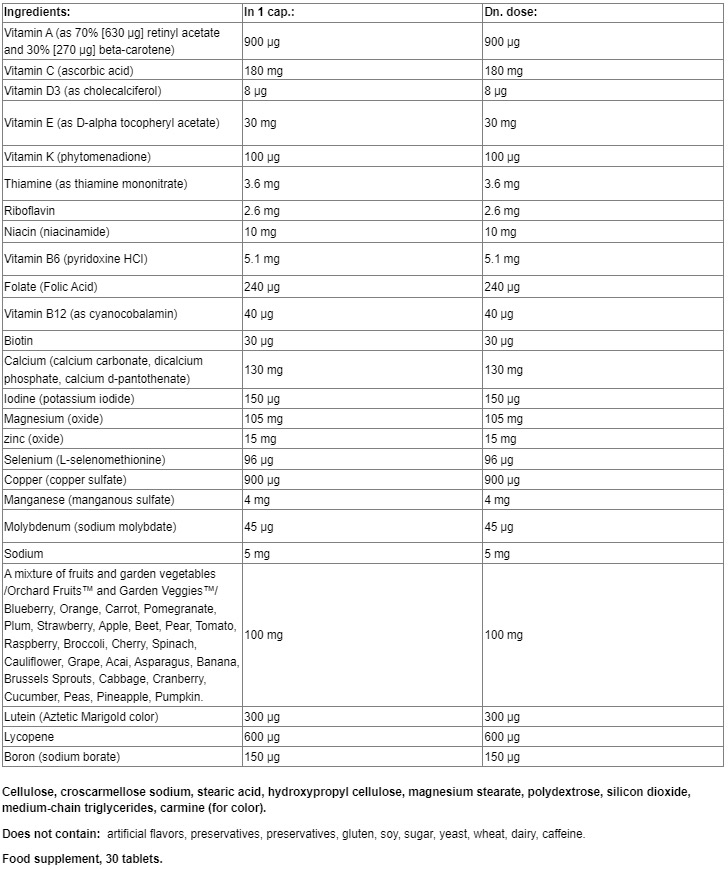 | Ingredients: | In 1 cap.: | Dn. dose: |
|---|---|---|
| Vitamin A (as 70% [630 µg] retinyl acetate and 30% [270 µg] beta-carotene) | 900 µg | 900 µg |
| Vitamin C (ascorbic acid) | 180 mg | 180 mg |
| Vitamin D3 (as cholecalciferol) | 8 µg | 8 µg |
| Vitamin E (as D-alpha tocopheryl acetate) | 30 mg | 30 mg |
| Vitamin K (phytomenadione) | 100 µg | 100 µg |
| Thiamine (as thiamine mononitrate) | 3.6 mg | 3.6 mg |
| Riboflavin | 2.6 mg | 2.6 mg |
| Niacin (niacinamide) | 10 mg | 10 mg |
| Vitamin B6 (pyridoxine HCl) | 5.1 mg | 5.1 mg |
| Folate (Folic Acid) | 240 µg | 240 µg |
| Vitamin B12 (as cyanocobalamin) | 40 µg | 40 µg |
| Biotin | 30 µg | 30 µg |
| Calcium (calcium carbonate, dicalcium phosphate, calcium d-pantothenate) | 130 mg | 130 mg |
| Iodine (potassium iodide) | 150 µg | 150 µg |
| Magnesium (oxide) | 105 mg | 105 mg |
| zinc (oxide) | 15 mg | 15 mg |
| Selenium (L-selenomethionine) | 96 µg | 96 µg |
| Copper (copper sulfate) | 900 µg | 900 µg |
| Manganese (manganous sulfate) | 4 mg | 4 mg |
| Molybdenum (sodium molybdate) | 45 µg | 45 µg |
| Sodium | 5 mg | 5 mg |
| A mixture of fruits and garden vegetables /Orchard Fruits™ and Garden Veggies™/ Blueberry, Orange, Carrot, Pomegranate, Plum, Strawberry, Apple, Beet, Pear, Tomato, Raspberry, Broccoli, Cherry, Spinach, Cauliflower, Grape, Acai, Asparagus, Banana, Brussels Sprouts, Cabbage, Cranberry, Cucumber, Peas, Pineapple, Pumpkin. | 100 mg | 100 mg |
| Lutein (Aztetic Marigold color) | 300 µg | 300 µg |
| Lycopene | 600 µg | 600 µg |
| Boron (sodium borate) | 150 µg | 150 µg |

Cellulose, croscarmellose sodium, stearic acid, hydroxypropyl cellulose, magnesium stearate, polydextrose, silicon dioxide, medium-chain triglycerides, carmine (for color).

Does not contain: artificial flavors, preservatives, preservatives, gluten, soy, sugar, yeast, wheat, dairy, caffeine.

Food supplement, 30 tablets.